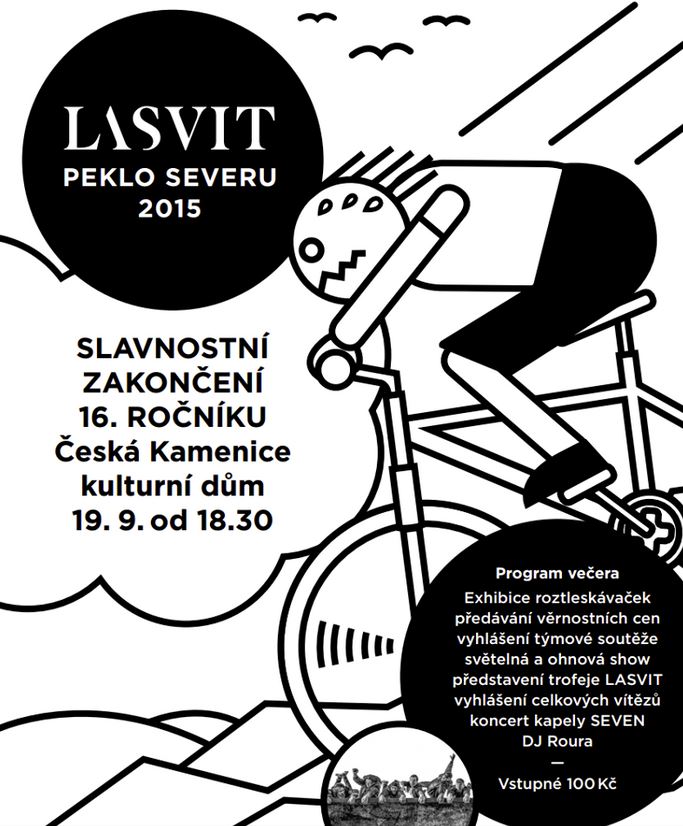 LASVIT
PEKLO SEVERU
2015

SLAVNOSTNÍ
ZAKONČENÍ
16. ROČNÍKU
Česká Kamenice
kulturní dům
19. 9. od 18.30

Program večera
Exhibice roztleskávaček
předávání věrnostních cen
vyhlášení týmové soutěže
světelná a ohnová show
představení trofeje LASVIT
vyhlášení celkových vítězů
koncert kapely SEVEN
DJ Roura
—
Vstupné 100 Kč